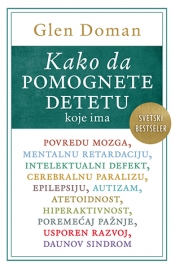 Glen Doman

Kako da POMOGNETE DETETU koje ima

SVETSKI BESTSELER

POVREDU MOZGA, MENTALNU RETARDACIJU, INTELEKTUALNI DEFEKT, CEREBRALNU PARALIZU, EPILEPSIJU, AUTIZAM, ATETOIDNOST, HIPERAKTIVNOST, POREMEĆAJ PAŽNJE, USPOREN RAZVOJ, DAUNOV SINDROM